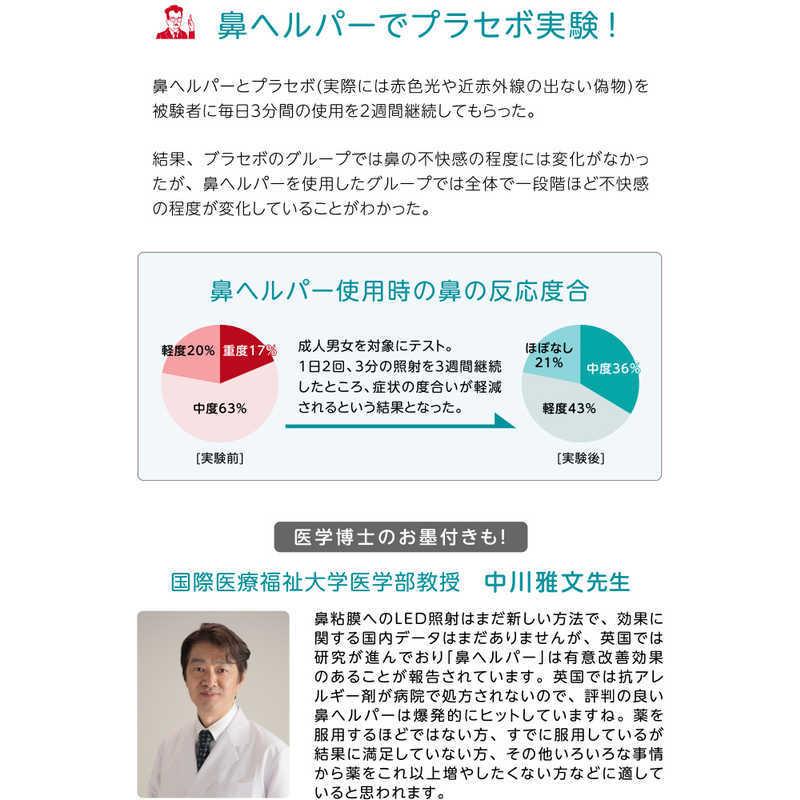 鼻ヘルパーでプラセボ実験！

鼻ヘルパーとプラセボ(実際には赤色光や近赤外線の出ない偽物)を被験者に毎日3分間の使用を2週間継続してもらった。

結果、ブラセボのグループでは鼻の不快感の程度には変化がなかったが、鼻ヘルパーを使用したグループでは全体で一段階ほど不快感の程度が変化していることがわかった。

鼻ヘルパー使用時の鼻の反応度合

軽度20%
重度17%
中度63%
[実験前]

成人男女を対象にテスト。1日2回、3分の照射を3週間継続したところ、症状の度合いが軽減されるという結果となった。

ほぼなし21%
中度36%
軽度43%
[実験後]

医学博士のお墨付きも!

国際医療福祉大学医学部教授 中川雅文先生

鼻粘膜へのLED照射はまだ新しい方法で、効果に関する国内データはまだありませんが、英国では研究が進んでおり「鼻ヘルパー」は有意改善効果のあることが報告されています。英国では抗アレルギー剤が病院で処方されないので、評判の良い鼻ヘルパーは爆発的にヒットしていますね。薬を服用するほどではない方、すでに服用しているが結果に満足していない方、その他いろいろな事情から薬をこれ以上増やしたくない方などに適していると思われます。